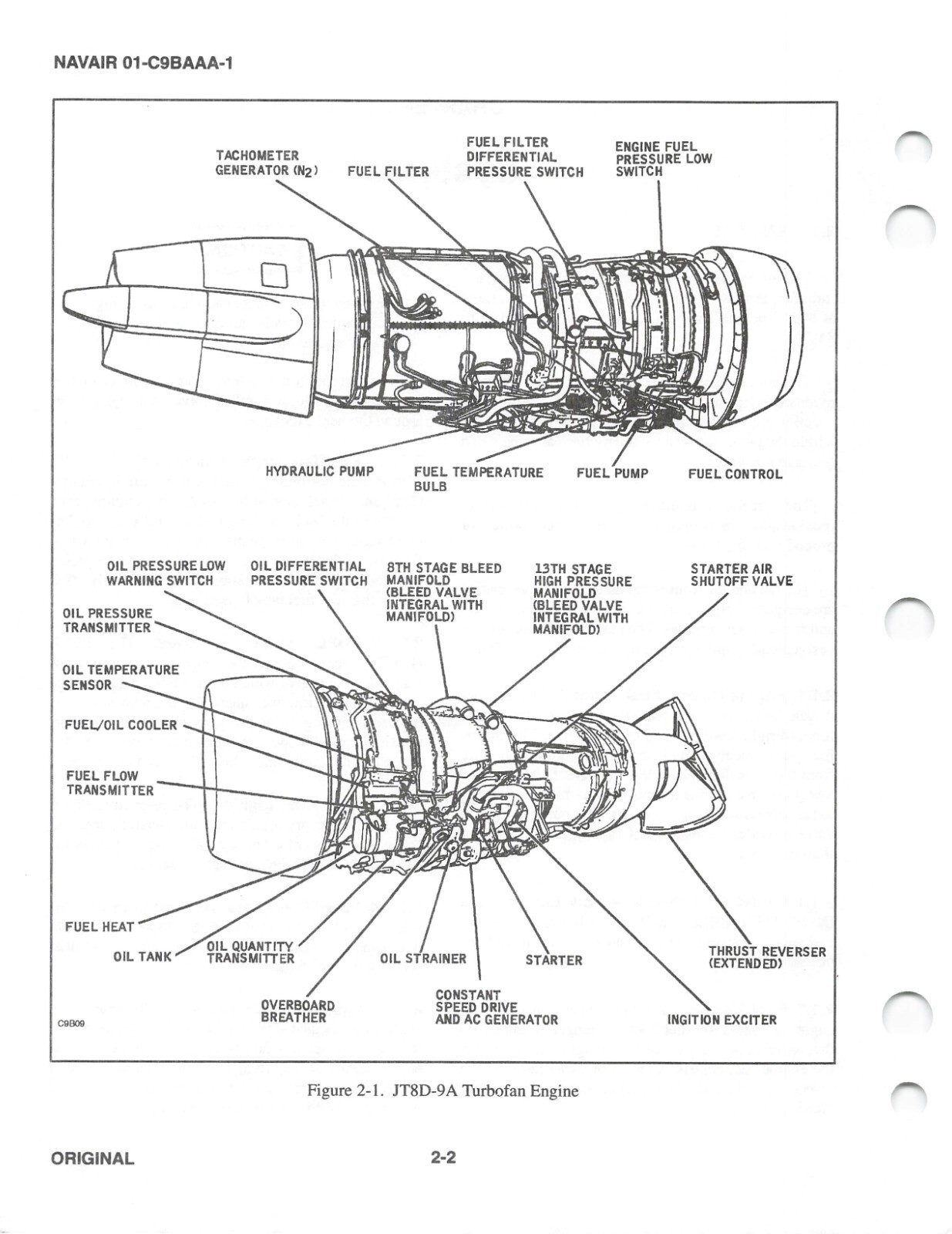 NAVAIR 01-C9BAAA-1

TACHOMETER GENERATOR ($N_2$)

FUEL FILTER

FUEL FILTER DIFFERENTIAL PRESSURE SWITCH

ENGINE FUEL PRESSURE LOW SWITCH

HYDRAULIC PUMP

FUEL TEMPERATURE BULB

FUEL PUMP

FUEL CONTROL

OIL PRESSURE LOW WARNING SWITCH

OIL DIFFERENTIAL PRESSURE SWITCH

8TH STAGE BLEED MANIFOLD (BLEED VALVE INTEGRAL WITH MANIFOLD)

13TH STAGE HIGH PRESSURE MANIFOLD (BLEED VALVE INTEGRAL WITH MANIFOLD)

STARTER AIR SHUTOFF VALVE

OIL PRESSURE TRANSMITTER

OIL TEMPERATURE SENSOR

FUEL/OIL COOLER

FUEL FLOW TRANSMITTER

FUEL HEAT

OIL TANK

OIL QUANTITY TRANSMITTER

OIL STRAINER

STARTER

THRUST REVERSER (EXTENDED)

OVERBOARD BREATHER

CONSTANT SPEED DRIVE AND AC GENERATOR

INGITION EXCITER

C9B09

Figure 2-1. JT8D-9A Turbofan Engine

ORIGINAL

2-2